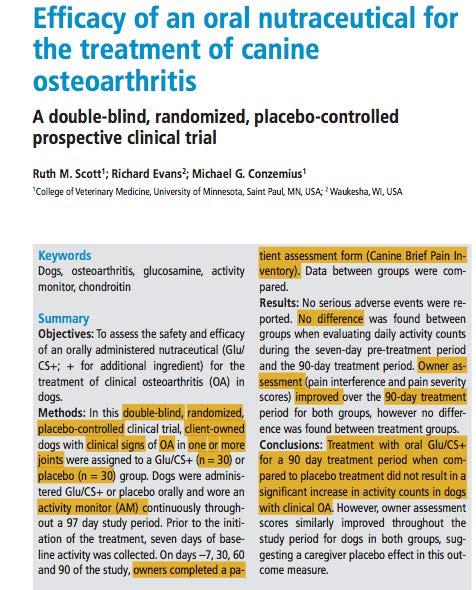 Efficacy of an oral nutraceutical for the treatment of canine osteoarthritis

A double-blind, randomized, placebo-controlled prospective clinical trial

Ruth M. Scott$^1$; Richard Evans$^2$; Michael G. Conzemius$^1$

$^1$College of Veterinary Medicine, University of Minnesota, Saint Paul, MN, USA; $^2$ Waukesha, WI, USA

Keywords
Dogs, osteoarthritis, glucosamine, activity monitor, chondroitin

Summary
Objectives: To assess the safety and efficacy of an orally administered nutraceutical (Glu/CS+; + for additional ingredient) for the treatment of clinical osteoarthritis (OA) in dogs.
Methods: In this double-blind, randomized, placebo-controlled clinical trial, client-owned dogs with clinical signs of OA in one or more joints were assigned to a Glu/CS+ (n = 30) or placebo (n = 30) group. Dogs were administered Glu/CS+ or placebo orally and wore an activity monitor (AM) continuously throughout a 97 day study period. Prior to the initiation of the treatment, seven days of baseline activity was collected. On days –7, 30, 60 and 90 of the study, owners completed a patient assessment form (Canine Brief Pain Inventory). Data between groups were compared.
Results: No serious adverse events were reported. No difference was found between groups when evaluating daily activity counts during the seven-day pre-treatment period and the 90-day treatment period. Owner assessment (pain interference and pain severity scores) improved over the 90-day treatment period for both groups, however no difference was found between treatment groups.
Conclusions: Treatment with oral Glu/CS+ for a 90 day treatment period when compared to placebo treatment did not result in a significant increase in activity counts in dogs with clinical OA. However, owner assessment scores similarly improved throughout the study period for dogs in both groups, suggesting a caregiver placebo effect in this outcome measure.